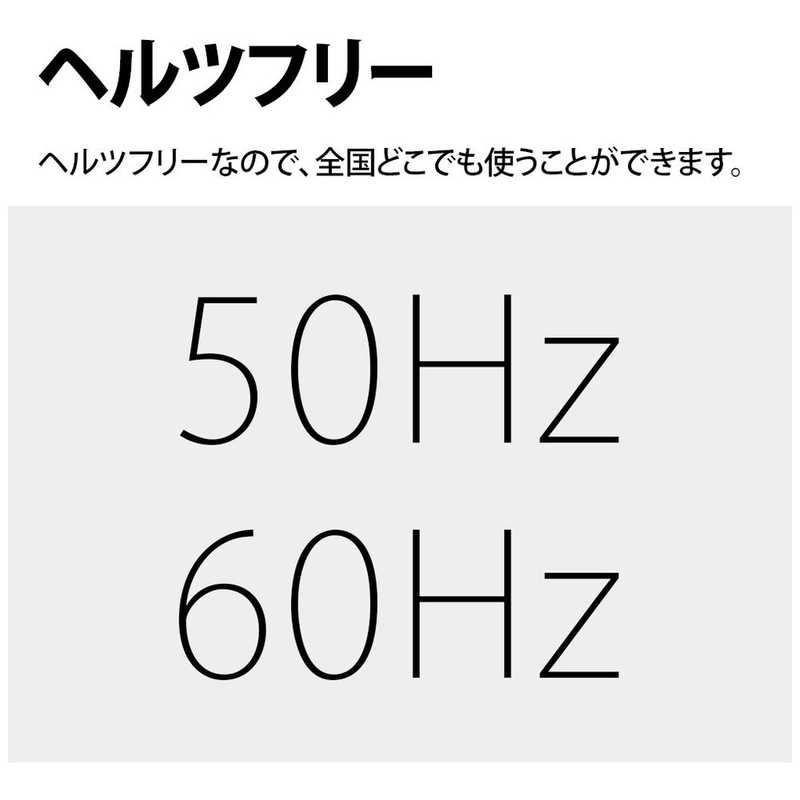 ヘルツフリー

ヘルツフリーなので、全国どこでも使うことができます。

50Hz
60Hz